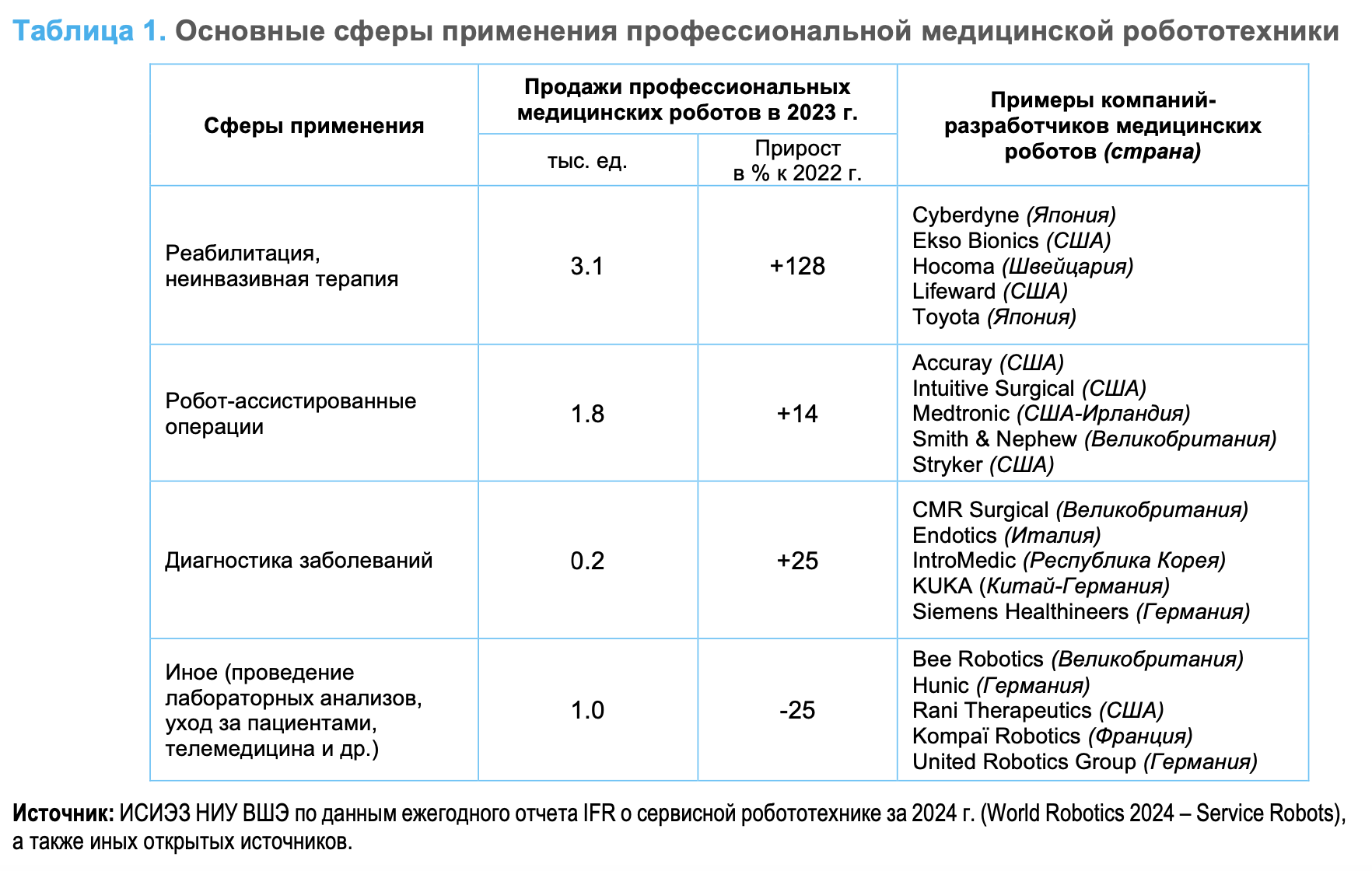 Таблица 1. Основные сферы применения профессиональной медицинской робототехники

| Сферы применения | Продажи профессиональных медицинских роботов в 2023 г. тыс. ед. | Продажи профессиональных медицинских роботов в 2023 г. Прирост в % к 2022 г. | Примеры компаний-разработчиков медицинских роботов (страна) |
|---|---|---|---|
| Реабилитация, неинвазивная терапия | 3.1 | +128 | Cyberdyne (Япония) Ekso Bionics (США) Hocoma (Швейцария) Lifeward (США) Toyota (Япония) |
| Робот-ассистированные операции | 1.8 | +14 | Accuray (США) Intuitive Surgical (США) Medtronic (США-Ирландия) Smith & Nephew (Великобритания) Stryker (США) |
| Диагностика заболеваний | 0.2 | +25 | CMR Surgical (Великобритания) Endotics (Италия) IntroMedic (Республика Корея) KUKA (Китай-Германия) Siemens Healthineers (Германия) |
| Иное (проведение лабораторных анализов, уход за пациентами, телемедицина и др.) | 1.0 | -25 | Bee Robotics (Великобритания) Hunic (Германия) Rani Therapeutics (США) Kompaï Robotics (Франция) United Robotics Group (Германия) |

Источник: ИСИЭЗ НИУ ВШЭ по данным ежегодного отчета IFR о сервисной робототехнике за 2024 г. (World Robotics 2024 – Service Robots), а также иных открытых источников.